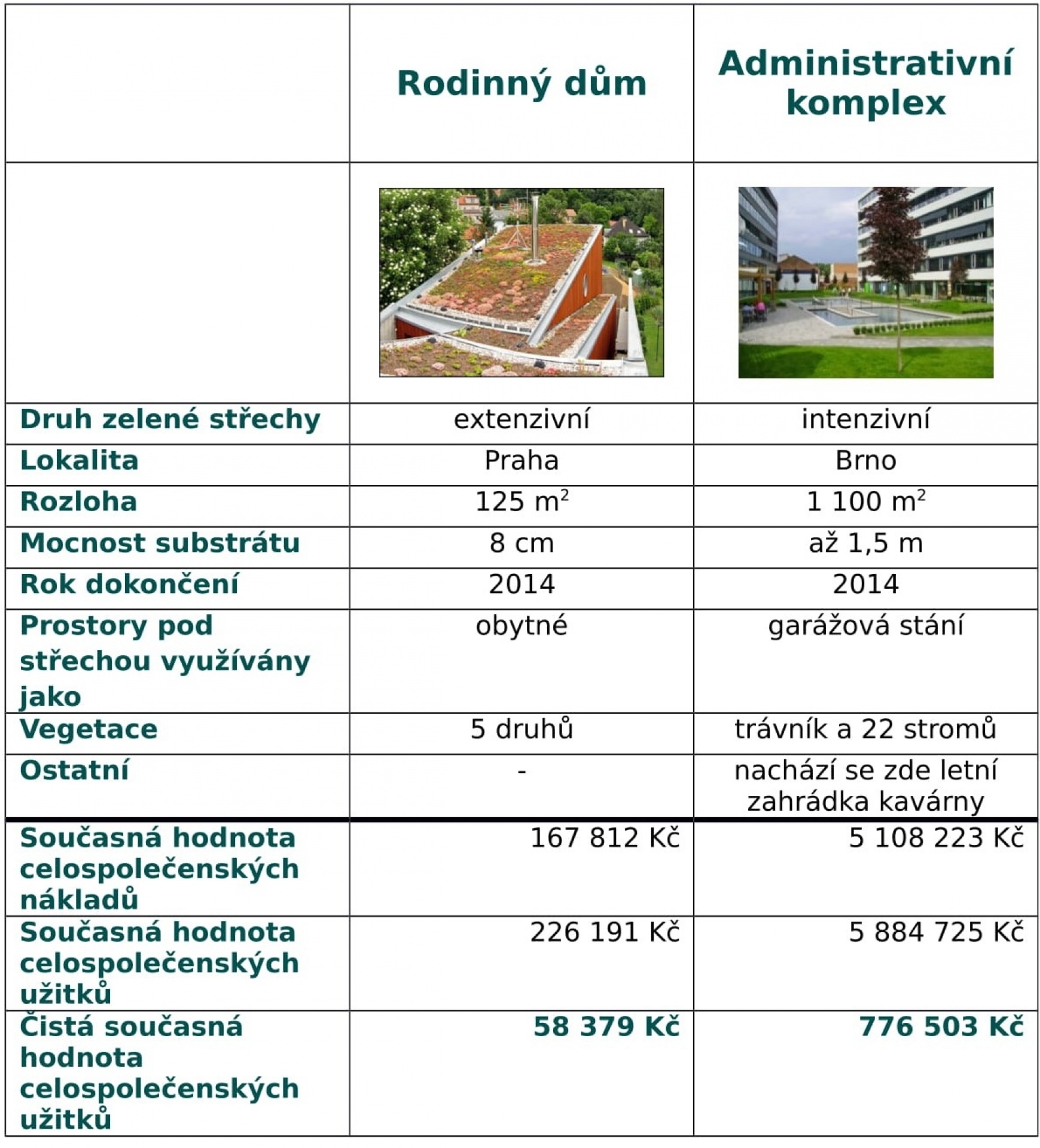 |  | Rodinný dům | Administrativní komplex |
|---|---|---|
|  |  |  |
| Druh zelené střechy | extenzivní | intenzivní |
| Lokalita | Praha | Brno |
| Rozloha | 125 $m^2$ | 1 100 $m^2$ |
| Mocnost substrátu | 8 cm | až 1,5 m |
| Rok dokončení | 2014 | 2014 |
| Prostory pod střechou využívány jako | obytné | garážová stání |
| Vegetace | 5 druhů | trávník a 22 stromů |
| Ostatní | - | nachází se zde letní zahrádka kavárny |
| Současná hodnota celospolečenských nákladů | 167 812 Kč | 5 108 223 Kč |
| Současná hodnota celospolečenských užitků | 226 191 Kč | 5 884 725 Kč |
| Čistá současná hodnota celospolečenských užitků | 58 379 Kč | 776 503 Kč |